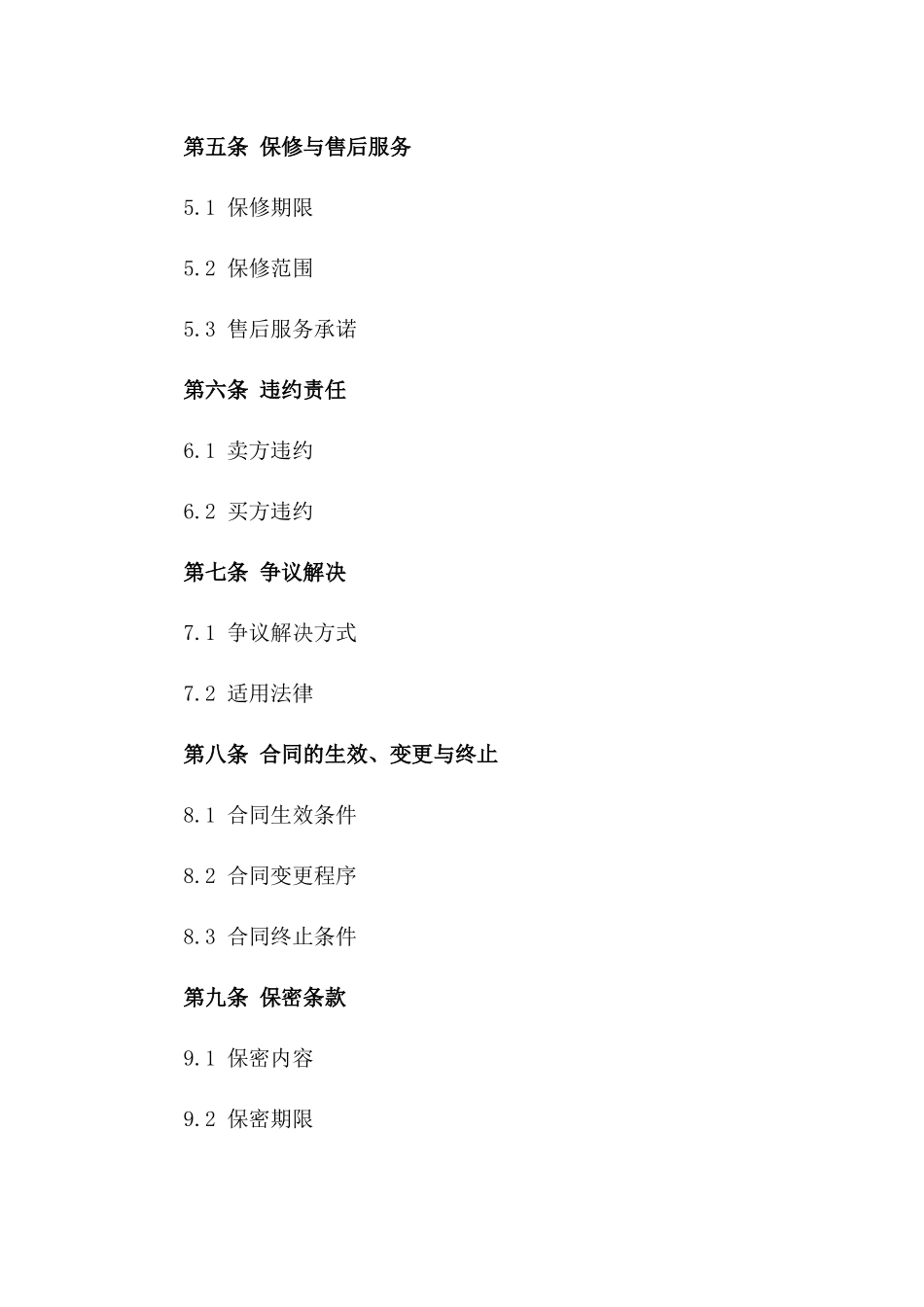 第五条 保修与售后服务

5.1 保修期限

5.2 保修范围

5.3 售后服务承诺

第六条 违约责任

6.1 卖方违约

6.2 买方违约

第七条 争议解决

7.1 争议解决方式

7.2 适用法律

第八条 合同的生效、变更与终止

8.1 合同生效条件

8.2 合同变更程序

8.3 合同终止条件

第九条 保密条款

9.1 保密内容

9.2 保密期限